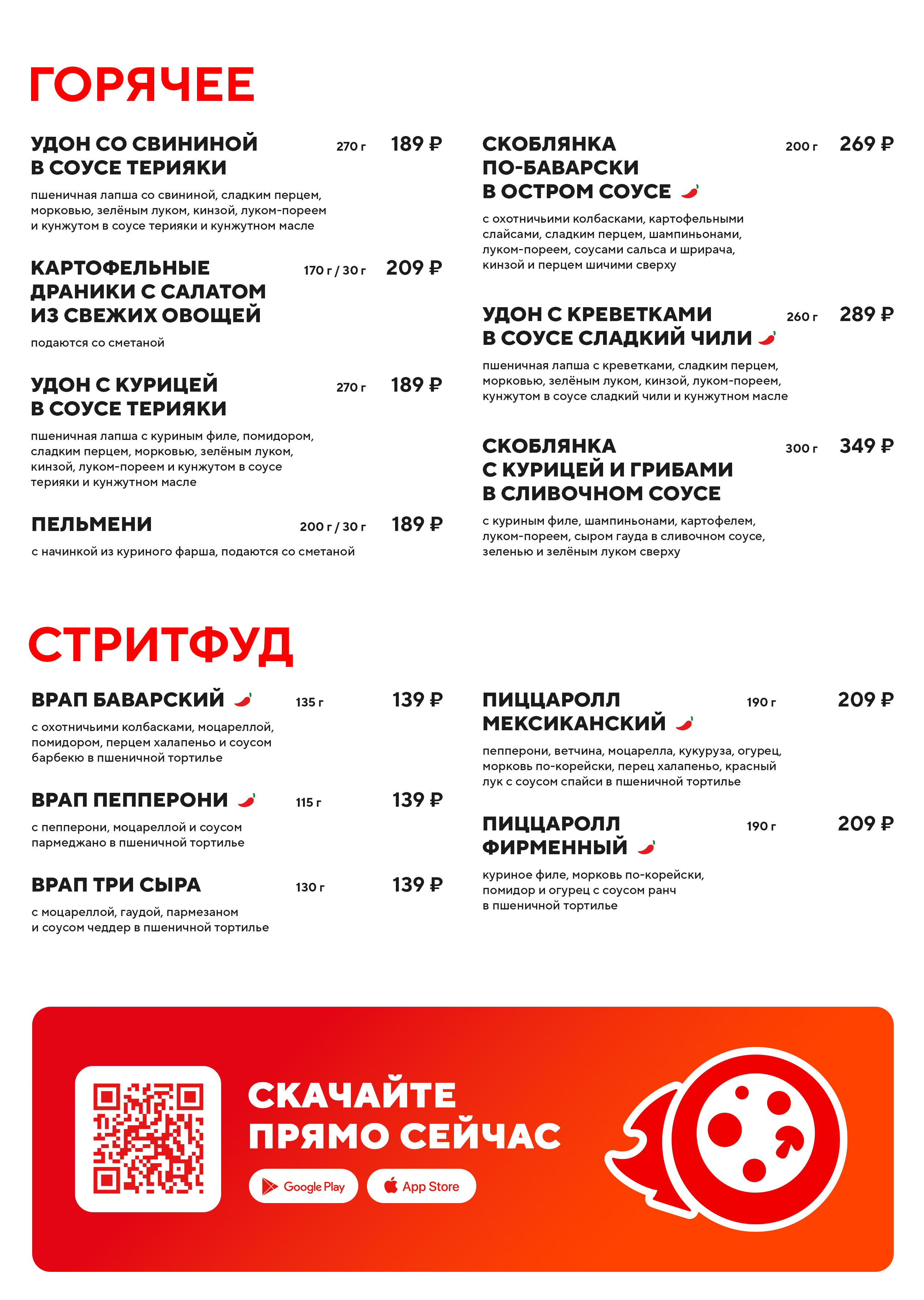 ГОРЯЧЕЕ

УДОН СО СВИНИНОЙ В СОУСЕ ТЕРИЯКИ 270 г 189 ₽

пшеничная лапша со свининой, сладким перцем, морковью, зелёным луком, кинзой, луком-пореем и кунжутом в соусе терияки и кунжутном масле

КАРТОФЕЛЬНЫЕ ДРАНИКИ С САЛАТОМ ИЗ СВЕЖИХ ОВОЩЕЙ 170 г / 30 г 209 ₽

подаются со сметаной

УДОН С КУРИЦЕЙ В СОУСЕ ТЕРИЯКИ 270 г 189 ₽

пшеничная лапша с куриным филе, помидором, сладким перцем, морковью, зелёным луком, кинзой, луком-пореем и кунжутом в соусе терияки и кунжутном масле

ПЕЛЬМЕНИ 200 г / 30 г 189 ₽

с начинкой из куриного фарша, подаются со сметаной

СКОБЛЯНКА ПО-БАВАРСКИ В ОСТРОМ СОУСЕ 200 г 269 ₽

с охотничьими колбасками, картофельными слайсами, сладким перцем, шампиньонами, луком-пореем, соусами сальса и шрирача, кинзой и перцем шичими сверху

УДОН С КРЕВЕТКАМИ В СОУСЕ СЛАДКИЙ ЧИЛИ 260 г 289 ₽

пшеничная лапша с креветками, сладким перцем, морковью, зелёным луком, кинзой, луком-пореем, кунжутом в соусе сладкий чили и кунжутном масле

СКОБЛЯНКА С КУРИЦЕЙ И ГРИБАМИ В СЛИВОЧНОМ СОУСЕ 300 г 349 ₽

с куриным филе, шампиньонами, картофелем, луком-пореем, сыром гауда в сливочном соусе, зеленью и зелёным луком сверху

СТРИТФУД

ВРАП БАВАРСКИЙ 135 г 139 ₽

с охотничьими колбасками, моцареллой, помидором, перцем халапеньо и соусом барбекю в пшеничной тортилье

ВРАП ПЕППЕРОНИ 115 г 139 ₽

с пепперони, моцареллой и соусом пармеджано в пшеничной тортилье

ВРАП ТРИ СЫРА 130 г 139 ₽

с моцареллой, гаудой, пармезаном и соусом чеддер в пшеничной тортилье

ПИЦЦАРОЛЛ МЕКСИКАНСКИЙ 190 г 209 ₽

пепперони, ветчина, моцарелла, кукуруза, огурец, морковь по-корейски, перец халапеньо, красный лук с соусом спайси в пшеничной тортилье

ПИЦЦАРОЛЛ ФИРМЕННЫЙ 190 г 209 ₽

куриное филе, морковь по-корейски, помидор и огурец с соусом ранч в пшеничной тортилье

СКАЧАЙТЕ ПРЯМО СЕЙЧАС

Google Play App Store